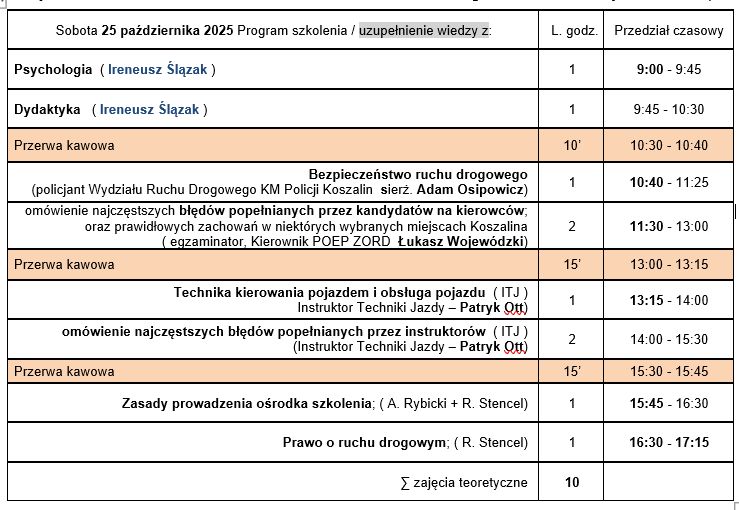 | Sobota 25 października 2025 Program szkolenia / uzupełnienie wiedzy z: | L. godz. | Przedział czasowy |
|---|---|---|
| Psychologia ( Ireneusz Ślązak ) | 1 | 9:00 - 9:45 |
| Dydaktyka ( Ireneusz Ślązak ) | 1 | 9:45 - 10:30 |
| Przerwa kawowa | 10' | 10:30 - 10:40 |
| Bezpieczeństwo ruchu drogowego (policjant Wydziału Ruchu Drogowego KM Policji Koszalin sierż. Adam Osipowicz) | 1 | 10:40 - 11:25 |
| omówienie najczęstszych błędów popełnianych przez kandydatów na kierowców; oraz prawidłowych zachowań w niektórych wybranych miejscach Koszalina ( egzaminator, Kierownik POEP ZORD Łukasz Wojewódzki) | 2 | 11:30 - 13:00 |
| Przerwa kawowa | 15' | 13:00 - 13:15 |
| Technika kierowania pojazdem i obsługa pojazdu ( ITJ ) Instruktor Techniki Jazdy – Patryk Ott) | 1 | 13:15 - 14:00 |
| omówienie najczęstszych błędów popełnianych przez instruktorów ( ITJ ) (Instruktor Techniki Jazdy – Patryk Ott) | 2 | 14:00 - 15:30 |
| Przerwa kawowa | 15' | 15:30 - 15:45 |
| Zasady prowadzenia ośrodka szkolenia; ( A. Rybicki + R. Stencel) | 1 | 15:45 - 16:30 |
| Prawo o ruchu drogowym; ( R. Stencel) | 1 | 16:30 - 17:15 |
| ∑ zajęcia teoretyczne | 10 | |